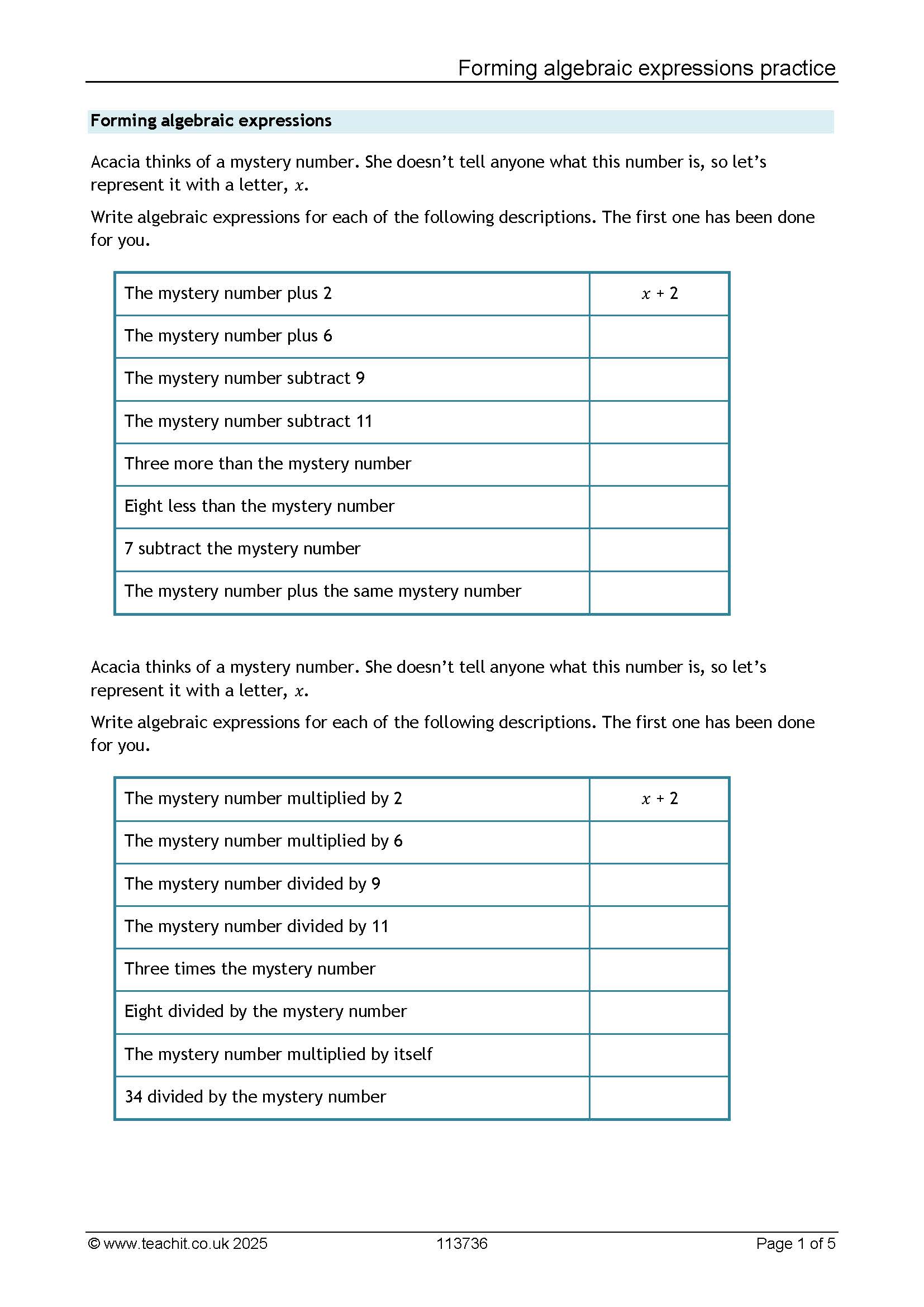 Forming algebraic expressions practice

Forming algebraic expressions

Acacia thinks of a mystery number. She doesn't tell anyone what this number is, so let's represent it with a letter, $x$.

Write algebraic expressions for each of the following descriptions. The first one has been done for you.

| The mystery number plus 2 | $x + 2$ |
|---|---|
| The mystery number plus 6 | |
| The mystery number subtract 9 | |
| The mystery number subtract 11 | |
| Three more than the mystery number | |
| Eight less than the mystery number | |
| 7 subtract the mystery number | |
| The mystery number plus the same mystery number | |

Acacia thinks of a mystery number. She doesn't tell anyone what this number is, so let's represent it with a letter, $x$.

Write algebraic expressions for each of the following descriptions. The first one has been done for you.

| The mystery number multiplied by 2 | $x + 2$ |
|---|---|
| The mystery number multiplied by 6 | |
| The mystery number divided by 9 | |
| The mystery number divided by 11 | |
| Three times the mystery number | |
| Eight divided by the mystery number | |
| The mystery number multiplied by itself | |
| 34 divided by the mystery number | |

© www.teachit.co.uk 2025 113736 Page 1 of 5